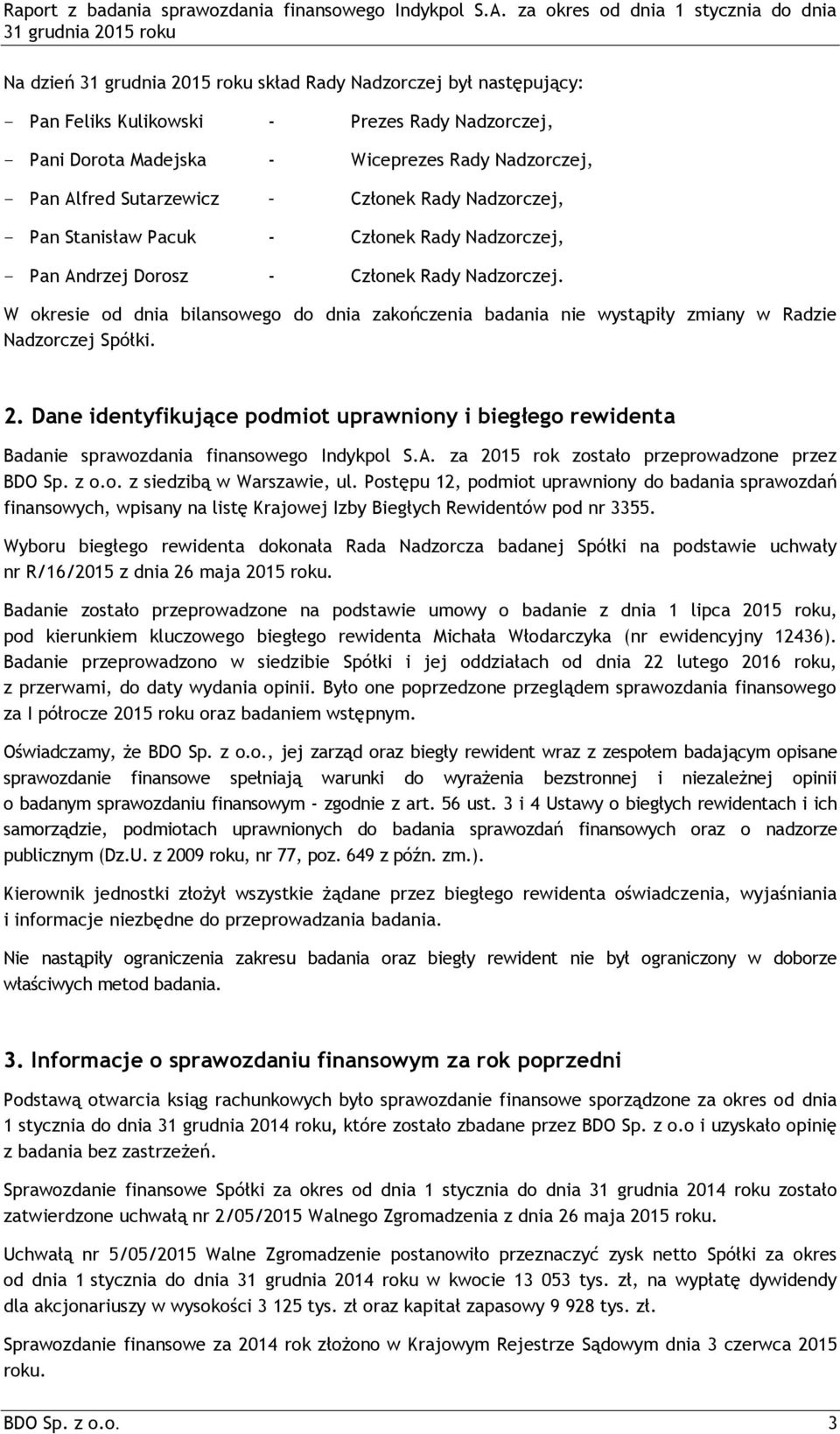 Raport z badania sprawozdania finansowego Indykpol S.A. za okres od dnia 1 stycznia do dnia 31 grudnia 2015 roku

Na dzień 31 grudnia 2015 roku skład Rady Nadzorczej był następujący:

- Pan Feliks Kulikowski - Prezes Rady Nadzorczej,
- Pani Dorota Madejska - Wiceprezes Rady Nadzorczej,
- Pan Alfred Sutarzewicz – Członek Rady Nadzorczej,
- Pan Stanisław Pacuk - Członek Rady Nadzorczej,
- Pan Andrzej Dorosz - Członek Rady Nadzorczej.

W okresie od dnia bilansowego do dnia zakończenia badania nie wystąpiły zmiany w Radzie Nadzorczej Spółki.

2. Dane identyfikujące podmiot uprawniony i biegłego rewidenta

Badanie sprawozdania finansowego Indykpol S.A. za 2015 rok zostało przeprowadzone przez BDO Sp. z o.o. z siedzibą w Warszawie, ul. Postępu 12, podmiot uprawniony do badania sprawozdań finansowych, wpisany na listę Krajowej Izby Biegłych Rewidentów pod nr 3355.

Wyboru biegłego rewidenta dokonała Rada Nadzorcza badanej Spółki na podstawie uchwały nr R/16/2015 z dnia 26 maja 2015 roku.

Badanie zostało przeprowadzone na podstawie umowy o badanie z dnia 1 lipca 2015 roku, pod kierunkiem kluczowego biegłego rewidenta Michała Włodarczyka (nr ewidencyjny 12436). Badanie przeprowadzono w siedzibie Spółki i jej oddziałach od dnia 22 lutego 2016 roku, z przerwami, do daty wydania opinii. Było one poprzedzone przeglądem sprawozdania finansowego za I półrocze 2015 roku oraz badaniem wstępnym.

Oświadczamy, że BDO Sp. z o.o., jej zarząd oraz biegły rewident wraz z zespołem badającym opisane sprawozdanie finansowe spełniają warunki do wyrażenia bezstronnej i niezależnej opinii o badanym sprawozdaniu finansowym - zgodnie z art. 56 ust. 3 i 4 Ustawy o biegłych rewidentach i ich samorządzie, podmiotach uprawnionych do badania sprawozdań finansowych oraz o nadzorze publicznym (Dz.U. z 2009 roku, nr 77, poz. 649 z późn. zm.).

Kierownik jednostki złożył wszystkie żądane przez biegłego rewidenta oświadczenia, wyjaśniania i informacje niezbędne do przeprowadzania badania.

Nie nastąpiły ograniczenia zakresu badania oraz biegły rewident nie był ograniczony w doborze właściwych metod badania.

3. Informacje o sprawozdaniu finansowym za rok poprzedni

Podstawą otwarcia ksiąg rachunkowych było sprawozdanie finansowe sporządzone za okres od dnia 1 stycznia do dnia 31 grudnia 2014 roku, które zostało zbadane przez BDO Sp. z o.o i uzyskało opinię z badania bez zastrzeżeń.

Sprawozdanie finansowe Spółki za okres od dnia 1 stycznia do dnia 31 grudnia 2014 roku zostało zatwierdzone uchwałą nr 2/05/2015 Walnego Zgromadzenia z dnia 26 maja 2015 roku.

Uchwałą nr 5/05/2015 Walne Zgromadzenie postanowiło przeznaczyć zysk netto Spółki za okres od dnia 1 stycznia do dnia 31 grudnia 2014 roku w kwocie 13 053 tys. zł, na wypłatę dywidendy dla akcjonariuszy w wysokości 3 125 tys. zł oraz kapitał zapasowy 9 928 tys. zł.

Sprawozdanie finansowe za 2014 rok złożono w Krajowym Rejestrze Sądowym dnia 3 czerwca 2015 roku.

BDO Sp. z o.o. 3